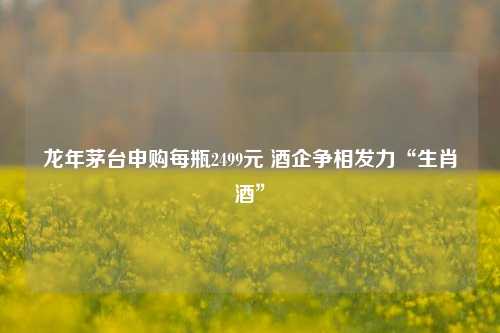 龙年茅台申购每瓶2499元 酒企争相发力“生肖酒”